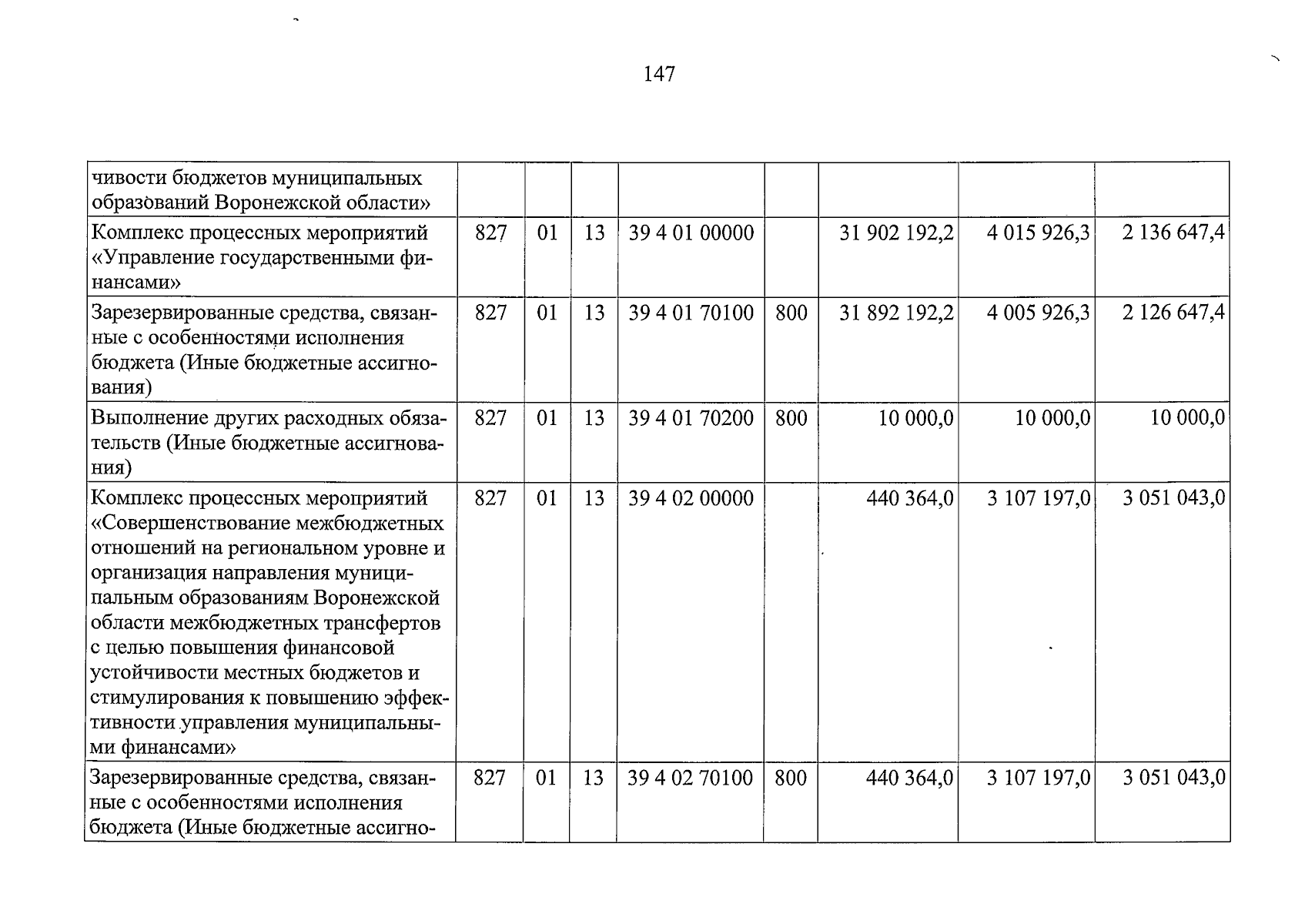 147

| чивости бюджетов муниципальных образований Воронежской области» | | | | | | | | |
|---|---|---|---|---|---|---|---|---|
| Комплекс процессных мероприятий «Управление государственными финансами» | 827 | 01 | 13 | 39 4 01 00000 | | 31 902 192,2 | 4 015 926,3 | 2 136 647,4 |
| Зарезервированные средства, связанные с особенностями исполнения бюджета (Иные бюджетные ассигнования) | 827 | 01 | 13 | 39 4 01 70100 | 800 | 31 892 192,2 | 4 005 926,3 | 2 126 647,4 |
| Выполнение других расходных обязательств (Иные бюджетные ассигнования) | 827 | 01 | 13 | 39 4 01 70200 | 800 | 10 000,0 | 10 000,0 | 10 000,0 |
| Комплекс процессных мероприятий «Совершенствование межбюджетных отношений на региональном уровне и организация направления муниципальным образованиям Воронежской области межбюджетных трансфертов с целью повышения финансовой устойчивости местных бюджетов и стимулирования к повышению эффективности управления муниципальными финансами» | 827 | 01 | 13 | 39 4 02 00000 | | 440 364,0 | 3 107 197,0 | 3 051 043,0 |
| Зарезервированные средства, связанные с особенностями исполнения бюджета (Иные бюджетные ассигно- | 827 | 01 | 13 | 39 4 02 70100 | 800 | 440 364,0 | 3 107 197,0 | 3 051 043,0 |